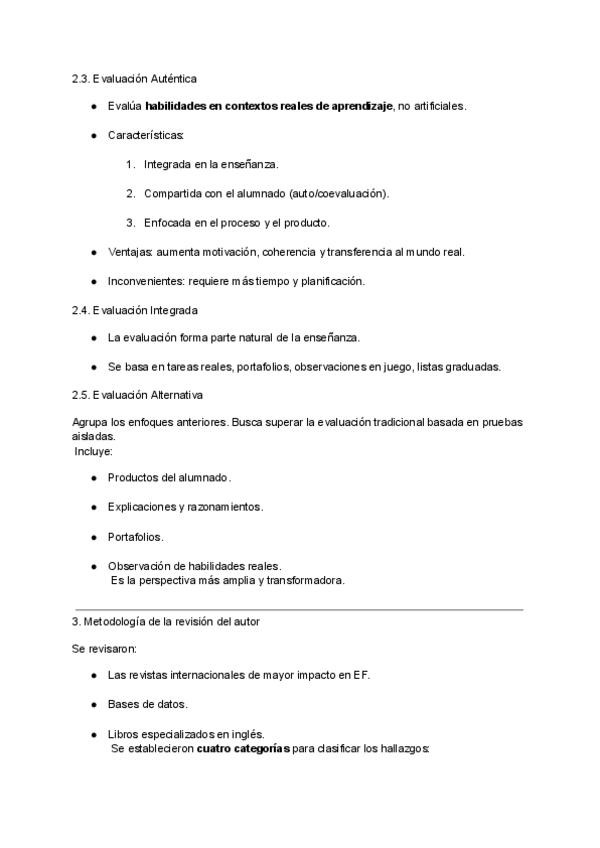 2.3. Evaluación Auténtica

- Evalúa **habilidades en contextos reales de aprendizaje**, no artificiales.
- Características:
  1. Integrada en la enseñanza.
  2. Compartida con el alumnado (auto/coevaluación).
  3. Enfocada en el proceso y el producto.
- Ventajas: aumenta motivación, coherencia y transferencia al mundo real.
- Inconvenientes: requiere más tiempo y planificación.

2.4. Evaluación Integrada

- La evaluación forma parte natural de la enseñanza.
- Se basa en tareas reales, portafolios, observaciones en juego, listas graduadas.

2.5. Evaluación Alternativa

Agrupa los enfoques anteriores. Busca superar la evaluación tradicional basada en pruebas aisladas.
Incluye:

- Productos del alumnado.
- Explicaciones y razonamientos.
- Portafolios.
- Observación de habilidades reales.
  Es la perspectiva más amplia y transformadora.

3. Metodología de la revisión del autor

Se revisaron:

- Las revistas internacionales de mayor impacto en EF.
- Bases de datos.
- Libros especializados en inglés.
  Se establecieron **cuatro categorías** para clasificar los hallazgos: